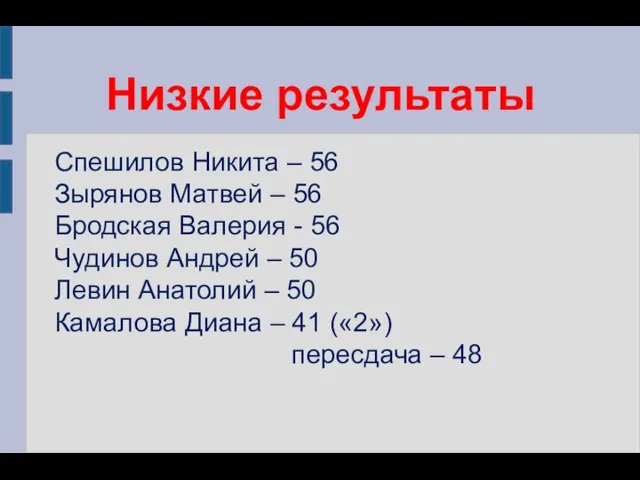 Низкие результаты

Спешилов Никита – 56
Зырянов Матвей – 56
Бродская Валерия - 56
Чудинов Андрей – 50
Левин Анатолий – 50
Камалова Диана – 41 («2»)
пересдача – 48